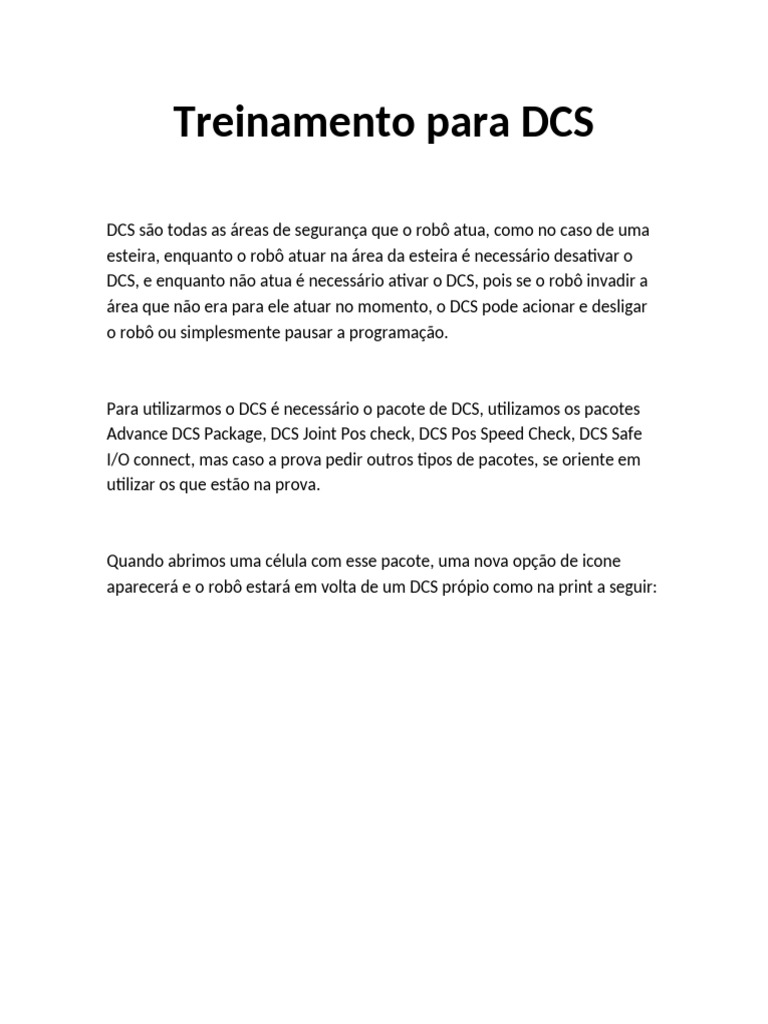 Treinamento para DCS

DCS são todas as áreas de segurança que o robô atua, como no caso de uma esteira, enquanto o robô atuar na área da esteira é necessário desativar o DCS, e enquanto não atua é necessário ativar o DCS, pois se o robô invadir a área que não era para ele atuar no momento, o DCS pode acionar e desligar o robô ou simplesmente pausar a programação.

Para utilizarmos o DCS é necessário o pacote de DCS, utilizamos os pacotes Advance DCS Package, DCS Joint Pos check, DCS Pos Speed Check, DCS Safe I/O connect, mas caso a prova pedir outros tipos de pacotes, se oriente em utilizar os que estão na prova.

Quando abrimos uma célula com esse pacote, uma nova opção de icone aparecerá e o robô estará em volta de um DCS própio como na print a seguir: